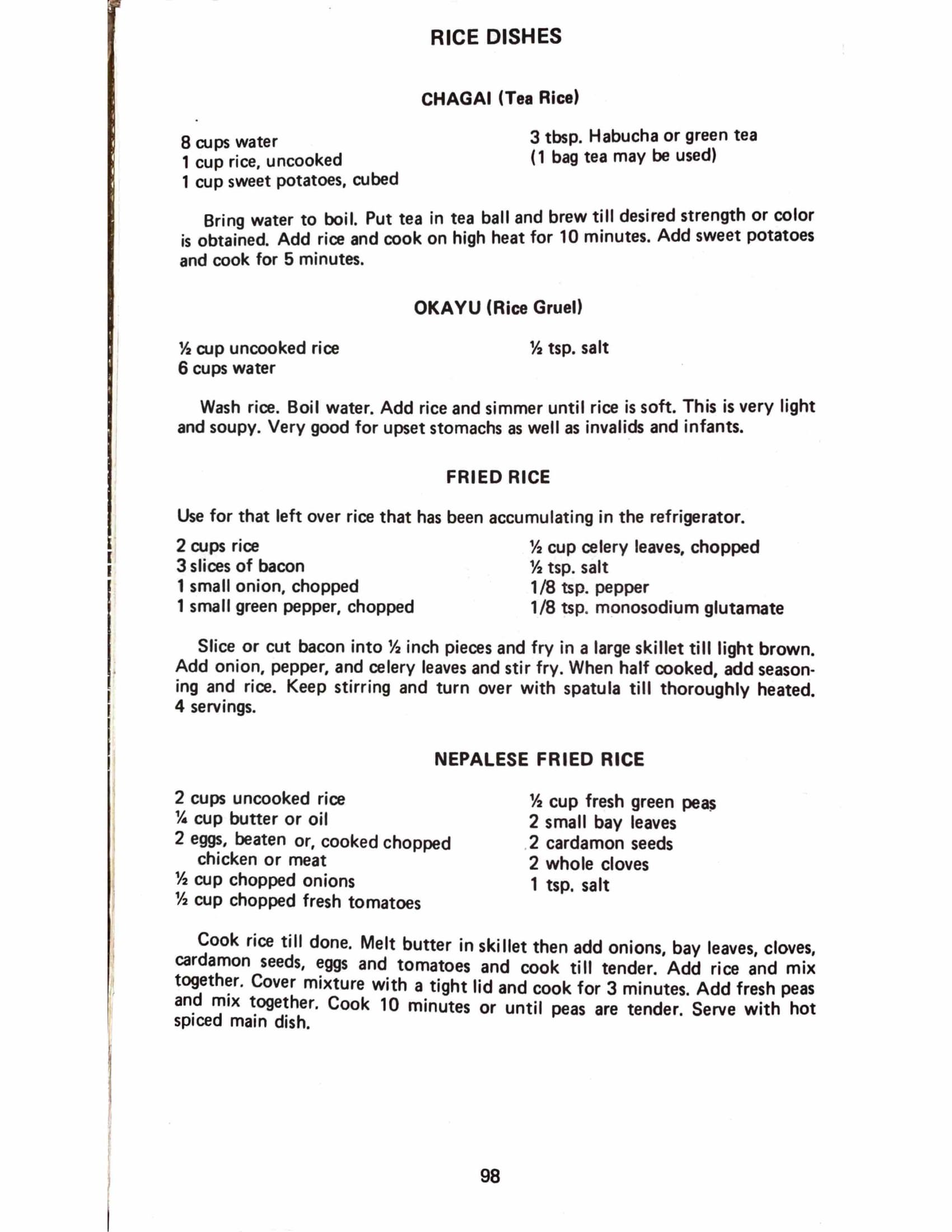 RICE DISHES

CHAGAI (Tea Rice)

8 cups water
1 cup rice, uncooked
1 cup sweet potatoes, cubed

3 tbsp. Habucha or green tea
(1 bag tea may be used)

Bring water to boil. Put tea in tea ball and brew till desired strength or color is obtained. Add rice and cook on high heat for 10 minutes. Add sweet potatoes and cook for 5 minutes.

OKAYU (Rice Gruel)

½ cup uncooked rice
6 cups water

½ tsp. salt

Wash rice. Boil water. Add rice and simmer until rice is soft. This is very light and soupy. Very good for upset stomachs as well as invalids and infants.

FRIED RICE

Use for that left over rice that has been accumulating in the refrigerator.

2 cups rice
3 slices of bacon
1 small onion, chopped
1 small green pepper, chopped

½ cup celery leaves, chopped
½ tsp. salt
1/8 tsp. pepper
1/8 tsp. monosodium glutamate

Slice or cut bacon into ½ inch pieces and fry in a large skillet till light brown. Add onion, pepper, and celery leaves and stir fry. When half cooked, add seasoning and rice. Keep stirring and turn over with spatula till thoroughly heated. 4 servings.

NEPALESE FRIED RICE

2 cups uncooked rice
¼ cup butter or oil
2 eggs, beaten or, cooked chopped chicken or meat
½ cup chopped onions
½ cup chopped fresh tomatoes

½ cup fresh green peas
2 small bay leaves
2 cardamon seeds
2 whole cloves
1 tsp. salt

Cook rice till done. Melt butter in skillet then add onions, bay leaves, cloves, cardamon seeds, eggs and tomatoes and cook till tender. Add rice and mix together. Cover mixture with a tight lid and cook for 3 minutes. Add fresh peas and mix together. Cook 10 minutes or until peas are tender. Serve with hot spiced main dish.

98